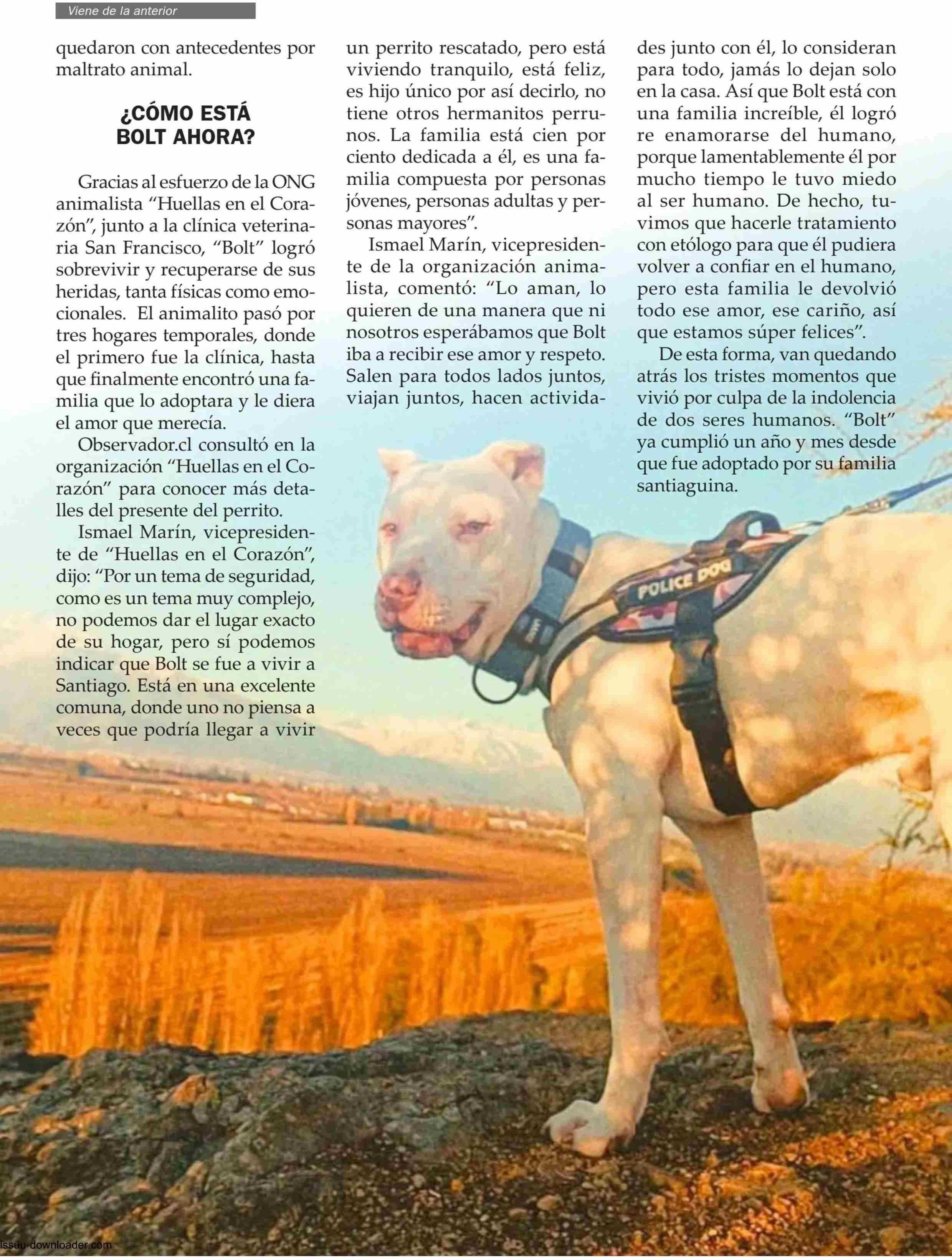 Viene de la anterior

quedaron con antecedentes por maltrato animal.

¿CÓMO ESTÁ BOLT AHORA?

Gracias al esfuerzo de la ONG animalista “Huellas en el Corazón”, junto a la clínica veterinaria San Francisco, “Bolt” logró sobrevivir y recuperarse de sus heridas, tanta físicas como emocionales. El animalito pasó por tres hogares temporales, donde el primero fue la clínica, hasta que finalmente encontró una familia que lo adoptara y le diera el amor que merecía.

Observador.cl consultó en la organización “Huellas en el Corazón” para conocer más detalles del presente del perrito.

Ismael Marín, vicepresidente de “Huellas en el Corazón”, dijo: “Por un tema de seguridad, como es un tema muy complejo, no podemos dar el lugar exacto de su hogar, pero sí podemos indicar que Bolt se fue a vivir a Santiago. Está en una excelente comuna, donde uno no piensa a veces que podría llegar a vivir un perrito rescatado, pero está viviendo tranquilo, está feliz, es hijo único por así decirlo, no tiene otros hermanitos perrunos. La familia está cien por ciento dedicada a él, es una familia compuesta por personas jóvenes, personas adultas y personas mayores”.

Ismael Marín, vicepresidente de la organización animalista, comentó: “Lo aman, lo quieren de una manera que ni nosotros esperábamos que Bolt iba a recibir ese amor y respeto. Salen para todos lados juntos, viajan juntos, hacen actividades junto con él, lo consideran para todo, jamás lo dejan solo en la casa. Así que Bolt está con una familia increíble, él logró re enamorarse del humano, porque lamentablemente él por mucho tiempo le tuvo miedo al ser humano. De hecho, tuvimos que hacerle tratamiento con etólogo para que él pudiera volver a confiar en el humano, pero esta familia le devolvió todo ese amor, ese cariño, así que estamos súper felices”.

De esta forma, van quedando atrás los tristes momentos que vivió por culpa de la indolencia de dos seres humanos. “Bolt” ya cumplió un año y mes desde que fue adoptado por su familia santiaguina.

POLICE DOG

issuu-downloader.com